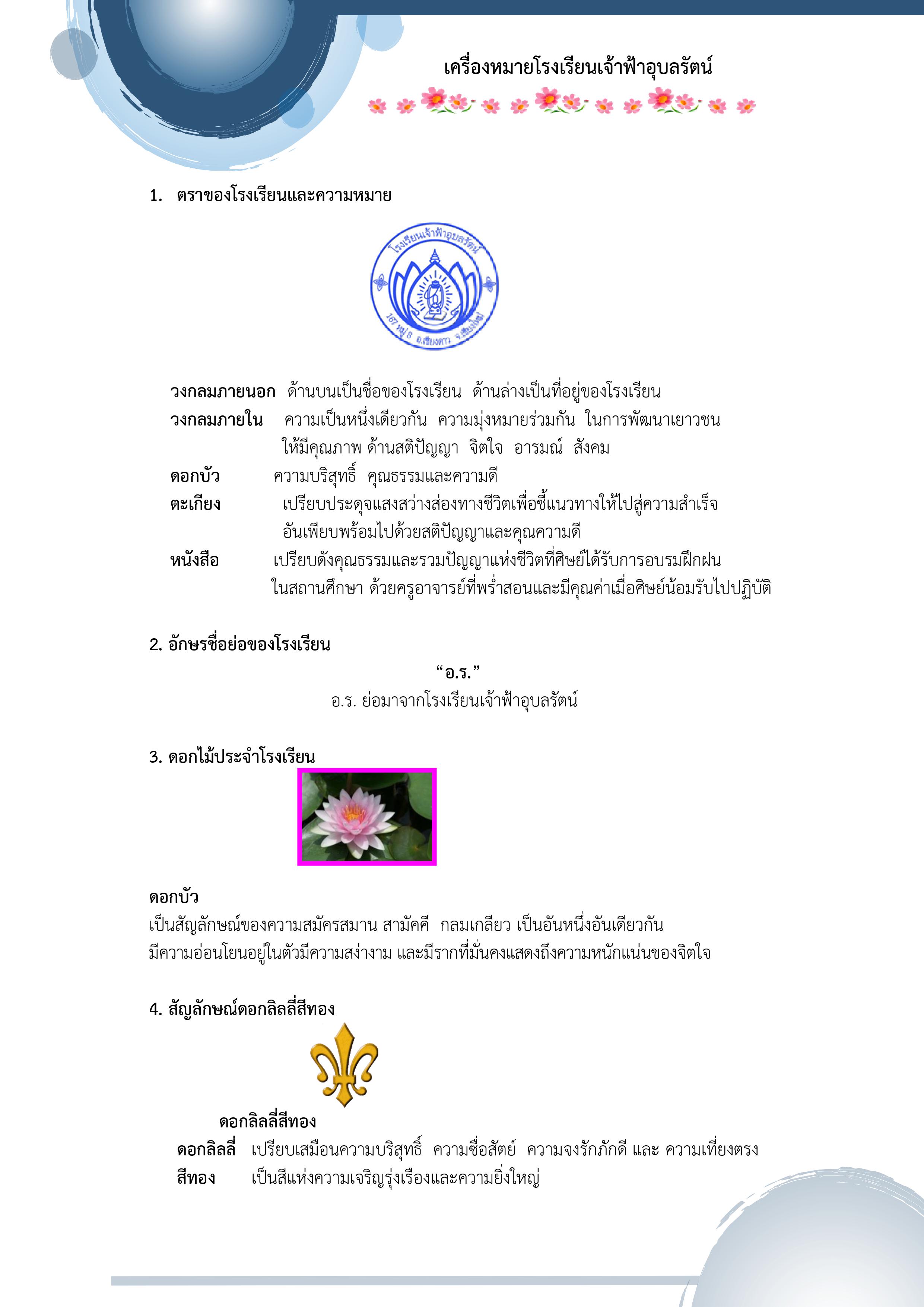 เครื่องหมายโรงเรียนเจ้าฟ้าอุบลรัตน์

1. ตราของโรงเรียนและความหมาย

โรงเรียนเจ้าฟ้าอุบลรัตน์

167 หมู่ 8 อ.เชียงดาว จ.เชียงใหม่

วงกลมภายนอก ด้านบนเป็นชื่อของโรงเรียน ด้านล่างเป็นที่อยู่ของโรงเรียน
วงกลมภายใน ความเป็นหนึ่งเดียวกัน ความมุ่งหมายร่วมกัน ในการพัฒนาเยาวชน ให้มีคุณภาพ ด้านสติปัญญา จิตใจ อารมณ์ สังคม
ดอกบัว ความบริสุทธิ์ คุณธรรมและความดี
ตะเกียง เปรียบประดุจแสงสว่างส่องทางชีวิตเพื่อชี้แนวทางให้ไปสู่ความสำเร็จ อันเพียบพร้อมไปด้วยสติปัญญาและคุณความดี
หนังสือ เปรียบดังคุณธรรมและรวมปัญญาแห่งชีวิตที่ศิษย์ได้รับการอบรมฝึกฝน ในสถานศึกษา ด้วยครูอาจารย์ที่พร่ำสอนและมีคุณค่าเมื่อศิษย์น้อมรับไปปฏิบัติ

2. อักษรชื่อย่อของโรงเรียน

“อ.ร.”
อ.ร. ย่อมาจากโรงเรียนเจ้าฟ้าอุบลรัตน์

3. ดอกไม้ประจำโรงเรียน

ดอกบัว
เป็นสัญลักษณ์ของความสมัครสมาน สามัคคี กลมเกลียว เป็นอันหนึ่งอันเดียวกัน มีความอ่อนโยนอยู่ในตัวมีความสง่างาม และมีรากที่มั่นคงแสดงถึงความหนักแน่นของจิตใจ

4. สัญลักษณ์ดอกลิลลี่สีทอง

ดอกลิลลี่สีทอง
ดอกลิลลี่ เปรียบเสมือนความบริสุทธิ์ ความซื่อสัตย์ ความจงรักภักดี และ ความเที่ยงตรง
สีทอง เป็นสีแห่งความเจริญรุ่งเรืองและความยิ่งใหญ่